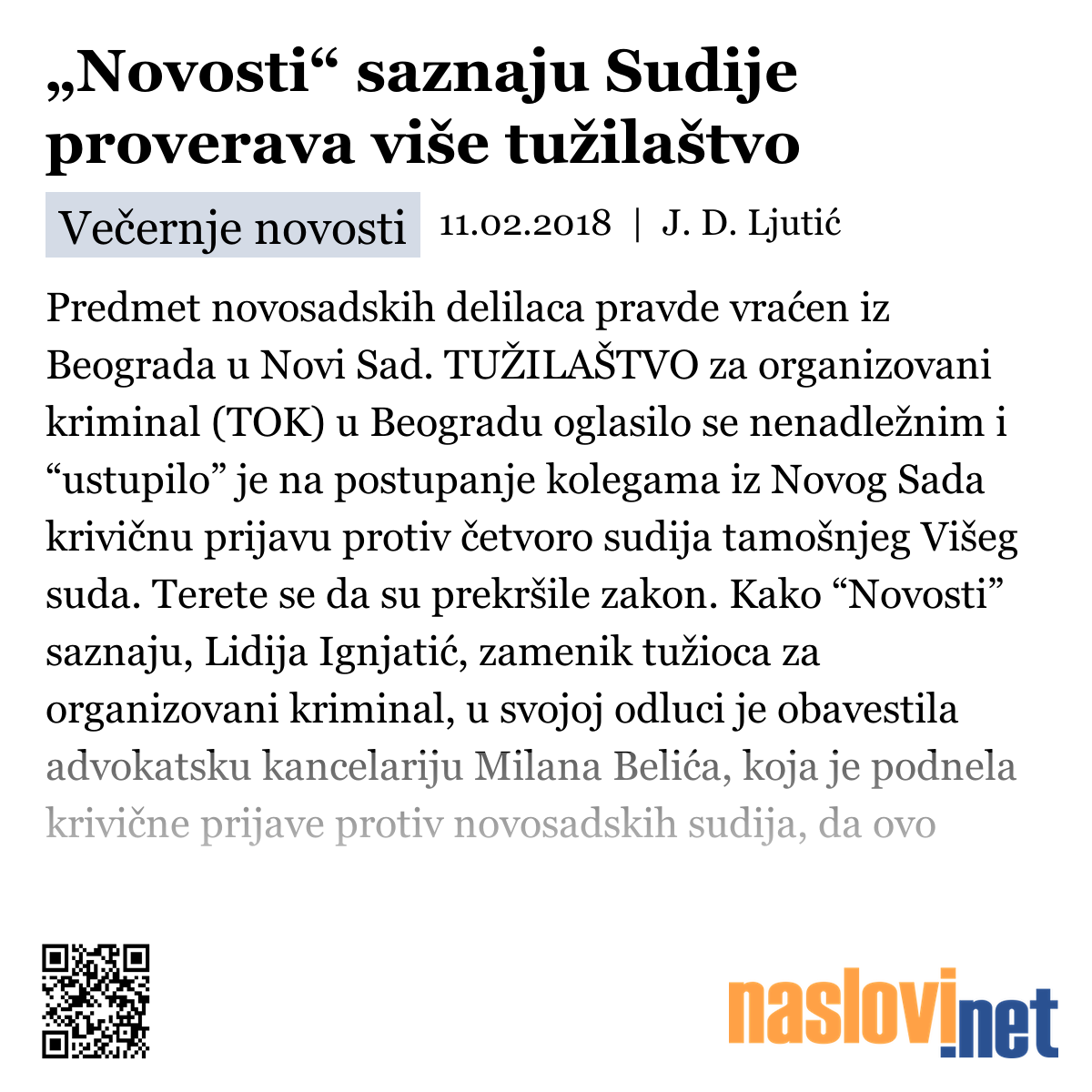 „Novosti“ saznaju Sudije proverava više tužilaštvo

Večernje novosti 11.02.2018 | J. D. Ljutić

Predmet novosadskih delilaca pravde vraćen iz Beograda u Novi Sad. TUŽILAŠTVO za organizovani kriminal (TOK) u Beogradu oglasilo se nenadležnim i “ustupilo” je na postupanje kolegama iz Novog Sada krivičnu prijavu protiv četvoro sudija tamošnjeg Višeg suda. Terete se da su prekršile zakon. Kako “Novosti” saznaju, Lidija Ignjatić, zamenik tužioca za organizovani kriminal, u svojoj odluci je obavestila advokatsku kancelariju Milana Belića, koja je podnela krivične prijave protiv novosadskih sudija, da ovo

naslovi.net